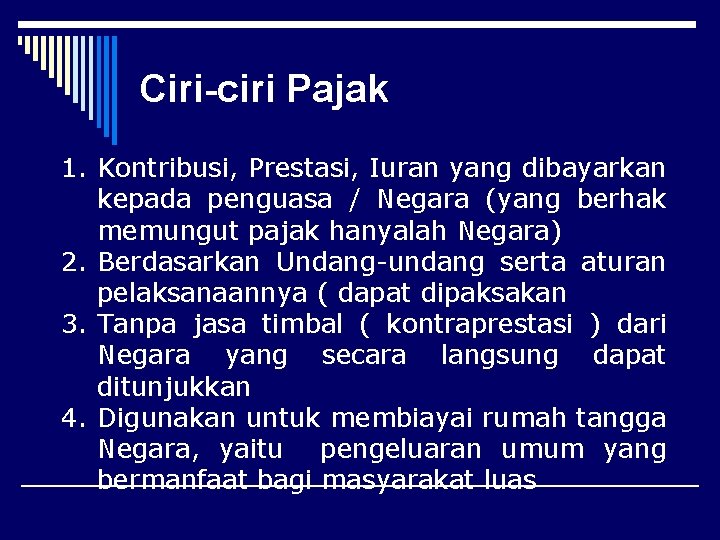 Ciri-ciri Pajak

1. Kontribusi, Prestasi, Iuran yang dibayarkan kepada penguasa / Negara (yang berhak memungut pajak hanyalah Negara)
2. Berdasarkan Undang-undang serta aturan pelaksanaannya ( dapat dipaksakan
3. Tanpa jasa timbal ( kontraprestasi ) dari Negara yang secara langsung dapat ditunjukkan
4. Digunakan untuk membiayai rumah tangga Negara, yaitu pengeluaran umum yang bermanfaat bagi masyarakat luas